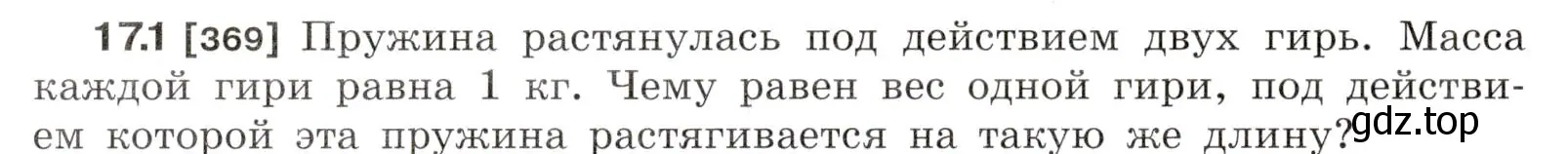 17.1 [369] Пружина растянулась под действием двух гирь. Масса каждой гири равна 1 кг. Чему равен вес одной гири, под действием которой эта пружина растягивается на такую же длину?

gdz.top